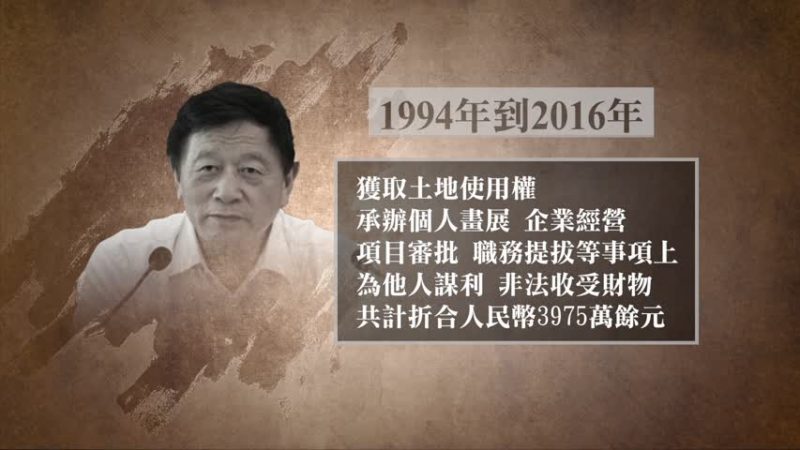 1994年到2016年

獲取土地使用權
承辦個人畫展 企業經營
項目審批 職務提拔等事項上
為他人謀利 非法收受財物
共計折合人民幣3975萬餘元